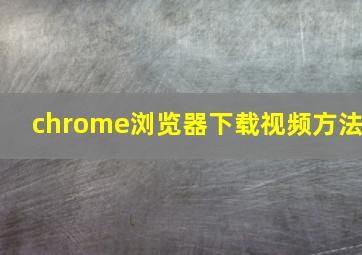 chrome浏览器下载视频方法